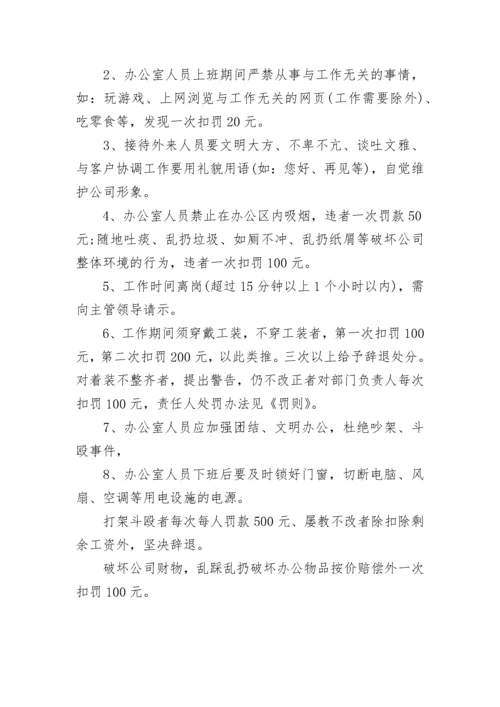 2、办公室人员上班期间严禁从事与工作无关的事情，如：玩游戏、上网浏览与工作无关的网页(工作需要除外)、吃零食等，发现一次扣罚20元。

3、接待外来人员要文明大方、不卑不亢、谈吐文雅、与客户协调工作要用礼貌用语(如：您好、再见等)，自觉维护公司形象。

4、办公室人员禁止在办公区内吸烟，违者一次罚款50元;随地吐痰、乱扔垃圾、如厕不冲、乱扔纸屑等破坏公司整体环境的行为，违者一次扣罚100元。

5、工作时间离岗(超过15分钟以上1个小时以内)，需向主管领导请示。

6、工作期间须穿戴工装，不穿工装者，第一次扣罚100元，第二次扣罚200元，以此类推。三次以上给予辞退处分。对着装不整齐者，提出警告，仍不改正者对部门负责人每次扣罚100元，责任人处罚办法见《罚则》。

7、办公室人员应加强团结、文明办公，杜绝吵架、斗殴事件，

8、办公室人员下班后要及时锁好门窗，切断电脑、风扇、空调等用电设施的电源。

打架斗殴者每次每人罚款500元、屡教不改者除扣除剩余工资外，坚决辞退。

破坏公司财物，乱踩乱扔破坏办公物品按价赔偿外一次扣罚100元。